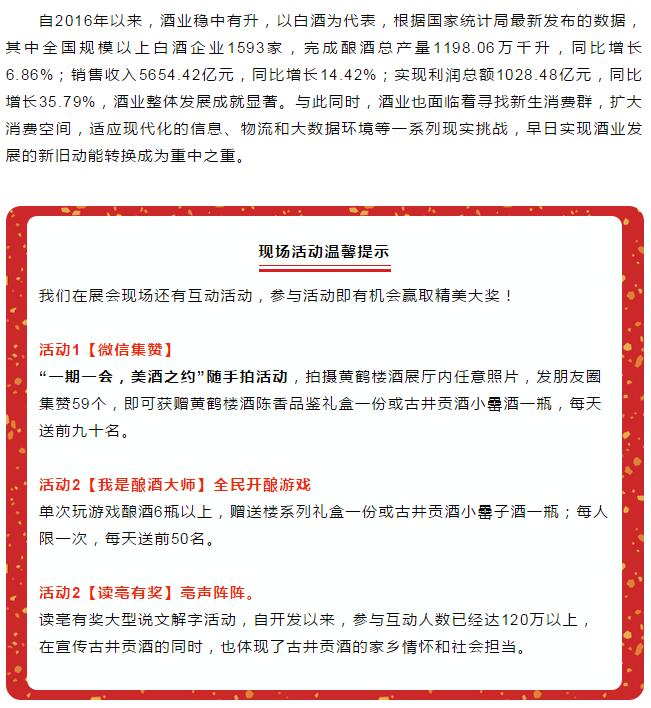 自2016年以来，酒业稳中有升，以白酒为代表，根据国家统计局最新发布的数据，其中全国规模以上白酒企业1593家，完成酿酒总产量1198.06万千升，同比增长6.86%；销售收入5654.42亿元，同比增长14.42%；实现利润总额1028.48亿元，同比增长35.79%，酒业整体发展成就显著。与此同时，酒业也面临着寻找新生消费群，扩大消费空间，适应现代化的信息、物流和大数据环境等一系列现实挑战，早日实现酒业发展的新旧动能转换成为重中之重。

现场活动温馨提示

我们在展会现场还有互动活动，参与活动即有机会赢取精美大奖！

活动1【微信集赞】
“一期一会，美酒之约”随手拍活动，拍摄黄鹤楼酒展厅内任意照片，发朋友圈集赞59个，即可获赠黄鹤楼酒陈香品鉴礼盒一份或古井贡酒小罍酒一瓶，每天送前九十名。

活动2【我是酿酒大师】全民开酿游戏
单次玩游戏酿酒6瓶以上，赠送楼系列礼盒一份或古井贡酒小罍子酒一瓶；每人限一次，每天送前50名。

活动2【读亳有奖】亳声阵阵。
读亳有奖大型说文解字活动，自开发以来，参与互动人数已经达120万以上，在宣传古井贡酒的同时，也体现了古井贡酒的家乡情怀和社会担当。